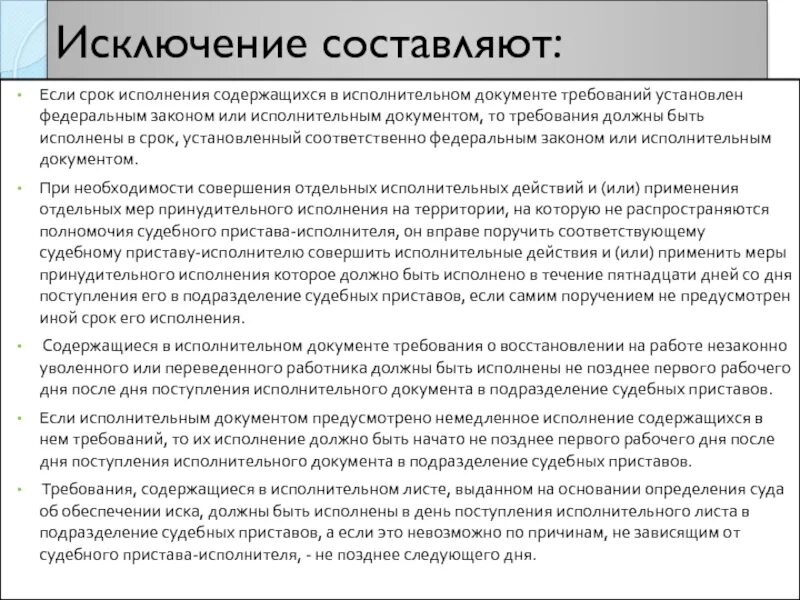 Исключение составляют:

• Если срок исполнения содержащихся в исполнительном документе требований установлен федеральным законом или исполнительным документом, то требования должны быть исполнены в срок, установленный соответственно федеральным законом или исполнительным документом.

• При необходимости совершения отдельных исполнительных действий и (или) применения отдельных мер принудительного исполнения на территории, на которую не распространяются полномочия судебного пристава-исполнителя, он вправе поручить соответствующему судебному приставу-исполнителю совершить исполнительные действия и (или) применить меры принудительного исполнения которое должно быть исполнено в течение пятнадцати дней со дня поступления его в подразделение судебных приставов, если самим поручением не предусмотрен иной срок его исполнения.

• Содержащиеся в исполнительном документе требования о восстановлении на работе незаконно уволенного или переведенного работника должны быть исполнены не позднее первого рабочего дня после дня поступления исполнительного документа в подразделение судебных приставов.

• Если исполнительным документом предусмотрено немедленное исполнение содержащихся в нем требований, то их исполнение должно быть начато не позднее первого рабочего дня после дня поступления исполнительного документа в подразделение судебных приставов.

• Требования, содержащиеся в исполнительном листе, выданном на основании определения суда об обеспечении иска, должны быть исполнены в день поступления исполнительного листа в подразделение судебных приставов, а если это невозможно по причинам, не зависящим от судебного пристава-исполнителя, - не позднее следующего дня.